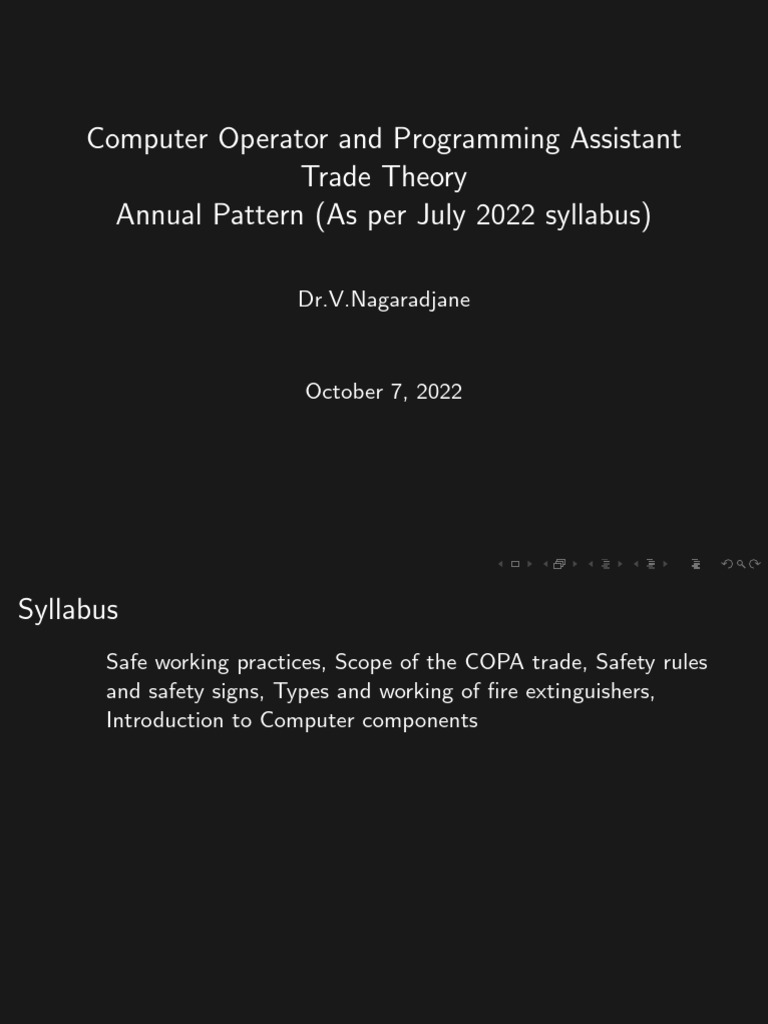 Computer Operator and Programming Assistant
Trade Theory
Annual Pattern (As per July 2022 syllabus)

Dr.V.Nagaradjane

October 7, 2022

Syllabus

Safe working practices, Scope of the COPA trade, Safety rules and safety signs, Types and working of fire extinguishers, Introduction to Computer components